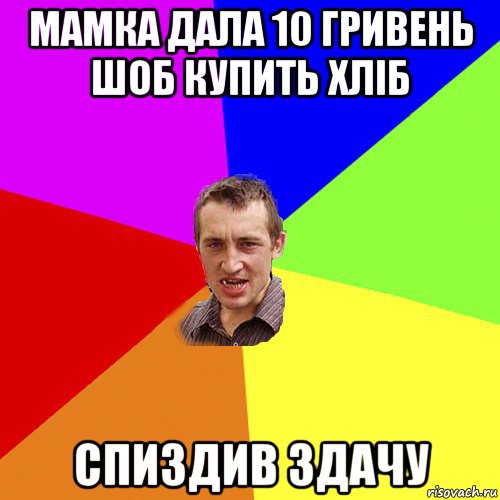 МАМКА ДАЛА 10 ГРИВЕНЬ ШОБ КУПИТЬ ХЛІБ

СПИЗДИВ ЗДАЧУ

risovach.ru